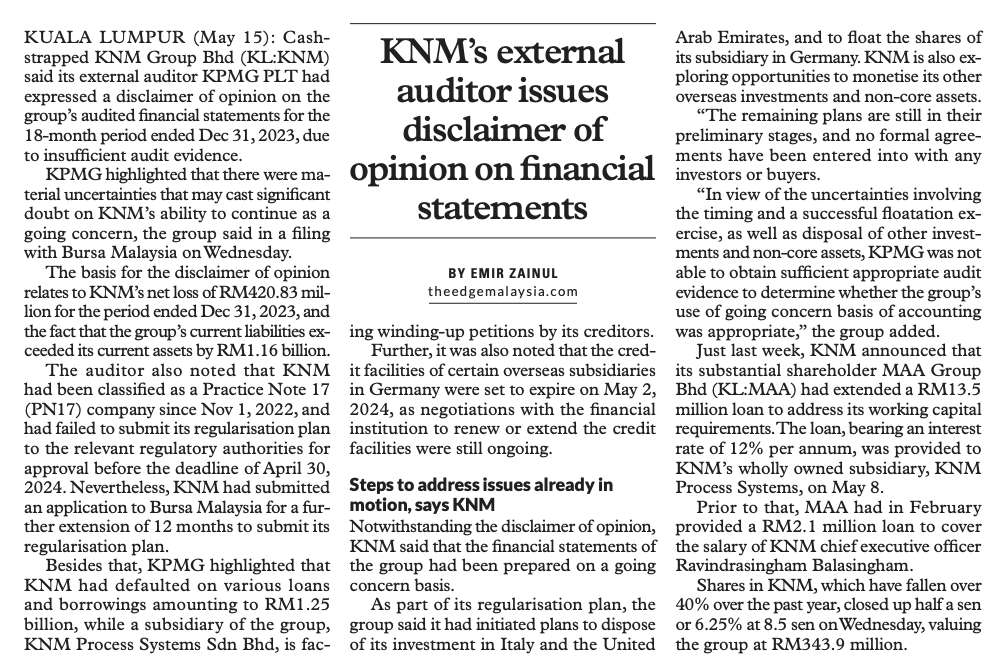 KNM's external auditor issues disclaimer of opinion on financial statements

BY EMIR ZAINUL
theedgemalaysia.com

KUALA LUMPUR (May 15): Cash-strapped KNM Group Bhd (KL:KNM) said its external auditor KPMG PLT had expressed a disclaimer of opinion on the group's audited financial statements for the 18-month period ended Dec 31, 2023, due to insufficient audit evidence.

KPMG highlighted that there were material uncertainties that may cast significant doubt on KNM's ability to continue as a going concern, the group said in a filing with Bursa Malaysia on Wednesday.

The basis for the disclaimer of opinion relates to KNM's net loss of RM420.83 million for the period ended Dec 31, 2023, and the fact that the group's current liabilities exceeded its current assets by RM1.16 billion.

The auditor also noted that KNM had been classified as a Practice Note 17 (PN17) company since Nov 1, 2022, and had failed to submit its regularisation plan to the relevant regulatory authorities for approval before the deadline of April 30, 2024. Nevertheless, KNM had submitted an application to Bursa Malaysia for a further extension of 12 months to submit its regularisation plan.

Besides that, KPMG highlighted that KNM had defaulted on various loans and borrowings amounting to RM1.25 billion, while a subsidiary of the group, KNM Process Systems Sdn Bhd, is facing winding-up petitions by its creditors.

Further, it was also noted that the credit facilities of certain overseas subsidiaries in Germany were set to expire on May 2, 2024, as negotiations with the financial institution to renew or extend the credit facilities were still ongoing.

Steps to address issues already in motion, says KNM
Notwithstanding the disclaimer of opinion, KNM said that the financial statements of the group had been prepared on a going concern basis.

As part of its regularisation plan, the group said it had initiated plans to dispose of its investment in Italy and the United Arab Emirates, and to float the shares of its subsidiary in Germany. KNM is also exploring opportunities to monetise its other overseas investments and non-core assets.

"The remaining plans are still in their preliminary stages, and no formal agreements have been entered into with any investors or buyers.

"In view of the uncertainties involving the timing and a successful floatation exercise, as well as disposal of other investments and non-core assets, KPMG was not able to obtain sufficient appropriate audit evidence to determine whether the group's use of going concern basis of accounting was appropriate," the group added.

Just last week, KNM announced that its substantial shareholder MAA Group Bhd (KL:MAA) had extended a RM13.5 million loan to address its working capital requirements. The loan, bearing an interest rate of 12% per annum, was provided to KNM's wholly owned subsidiary, KNM Process Systems, on May 8.

Prior to that, MAA had in February provided a RM2.1 million loan to cover the salary of KNM chief executive officer Ravindrasingham Balasingham.

Shares in KNM, which have fallen over 40% over the past year, closed up half a sen or 6.25% at 8.5 sen on Wednesday, valuing the group at RM343.9 million.